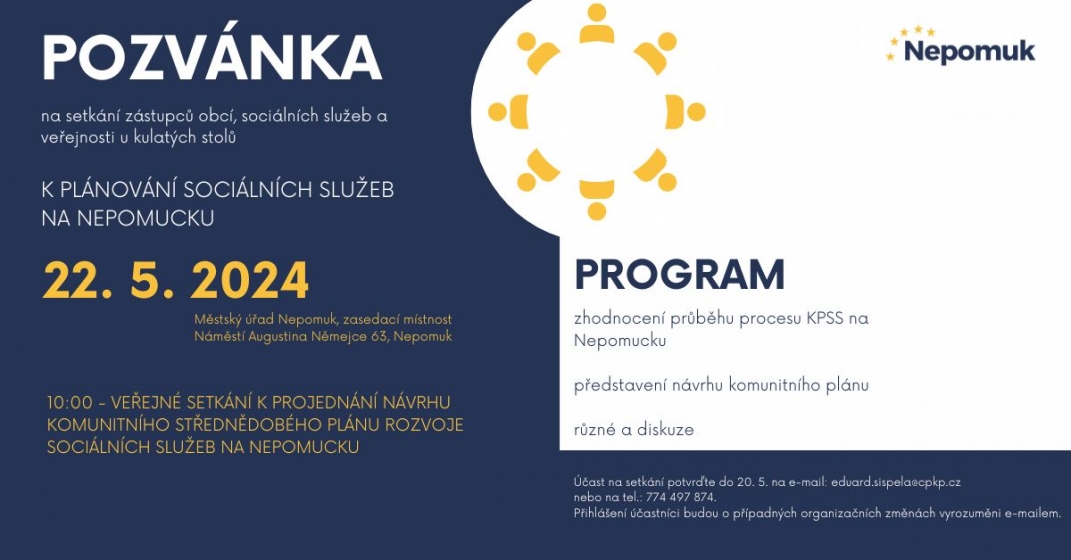 POZVÁNKA

na setkání zástupců obcí, sociálních služeb a veřejnosti u kulatých stolů

K PLÁNOVÁNÍ SOCIÁLNÍCH SLUŽEB NA NEPOMUCKU

22. 5. 2024

Městský úřad Nepomuk, zasedací místnost
Náměstí Augustina Němejce 63, Nepomuk

10:00 - VEŘEJNÉ SETKÁNÍ K PROJEDNÁNÍ NÁVRHU KOMUNITNÍHO STŘEDNĚDOBÉHO PLÁNU ROZVOJE SOCIÁLNÍCH SLUŽEB NA NEPOMUCKU

Nepomuk

PROGRAM

zhodnocení průběhu procesu KPSS na Nepomucku

představení návrhu komunitního plánu

různé a diskuze

Účast na setkání potvrďte do 20. 5. na e-mail: eduard.sispela@cpkp.cz
nebo na tel.: 774 497 874.
Přihlášení účastníci budou o případných organizačních změnách vyrozuměni e-mailem.